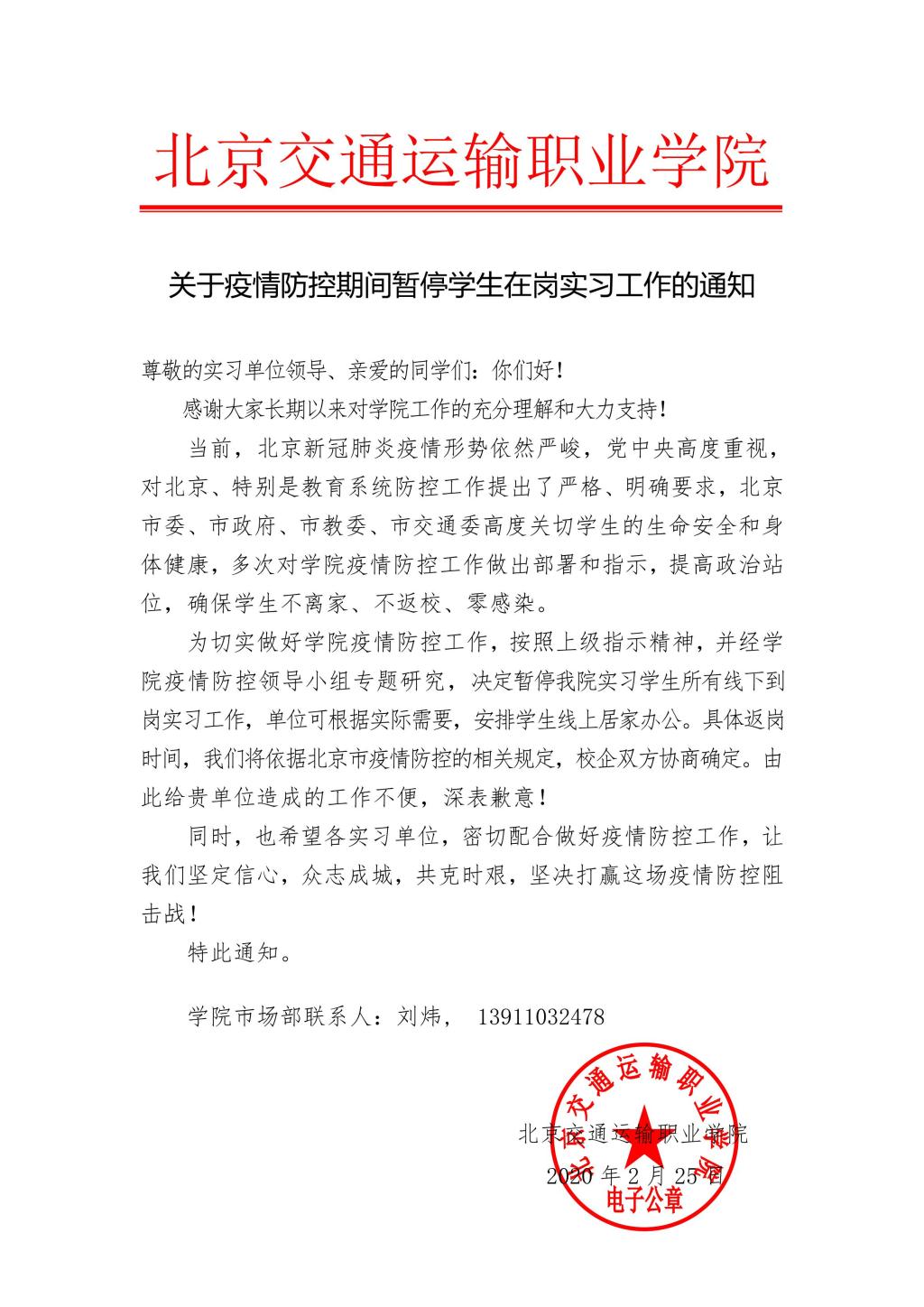 北京交通运输职业学院

关于疫情防控期间暂停学生在岗实习工作的通知

尊敬的实习单位领导、亲爱的同学们：你们好！

感谢大家长期以来对学院工作的充分理解和大力支持！

当前，北京新冠肺炎疫情形势依然严峻，党中央高度重视，对北京、特别是教育系统防控工作提出了严格、明确要求，北京市委、市政府、市教委、市交通委高度关切学生的生命安全和身体健康，多次对学院疫情防控工作做出部署和指示，提高政治站位，确保学生不离家、不返校、零感染。

为切实做好学院疫情防控工作，按照上级指示精神，并经学院疫情防控领导小组专题研究，决定暂停我院实习学生所有线下到岗实习工作，单位可根据实际需要，安排学生线上居家办公。具体返岗时间，我们将依据北京市疫情防控的相关规定，校企双方协商确定。由此给贵单位造成的工作不便，深表歉意！

同时，也希望各实习单位，密切配合做好疫情防控工作，让我们坚定信心，众志成城，共克时艰，坚决打赢这场疫情防控阻击战！

特此通知。

学院市场部联系人：刘炜， 13911032478

北京交通运输职业学院

2020 年 2 月 25 日

北京交通运输职业学院

电子公章